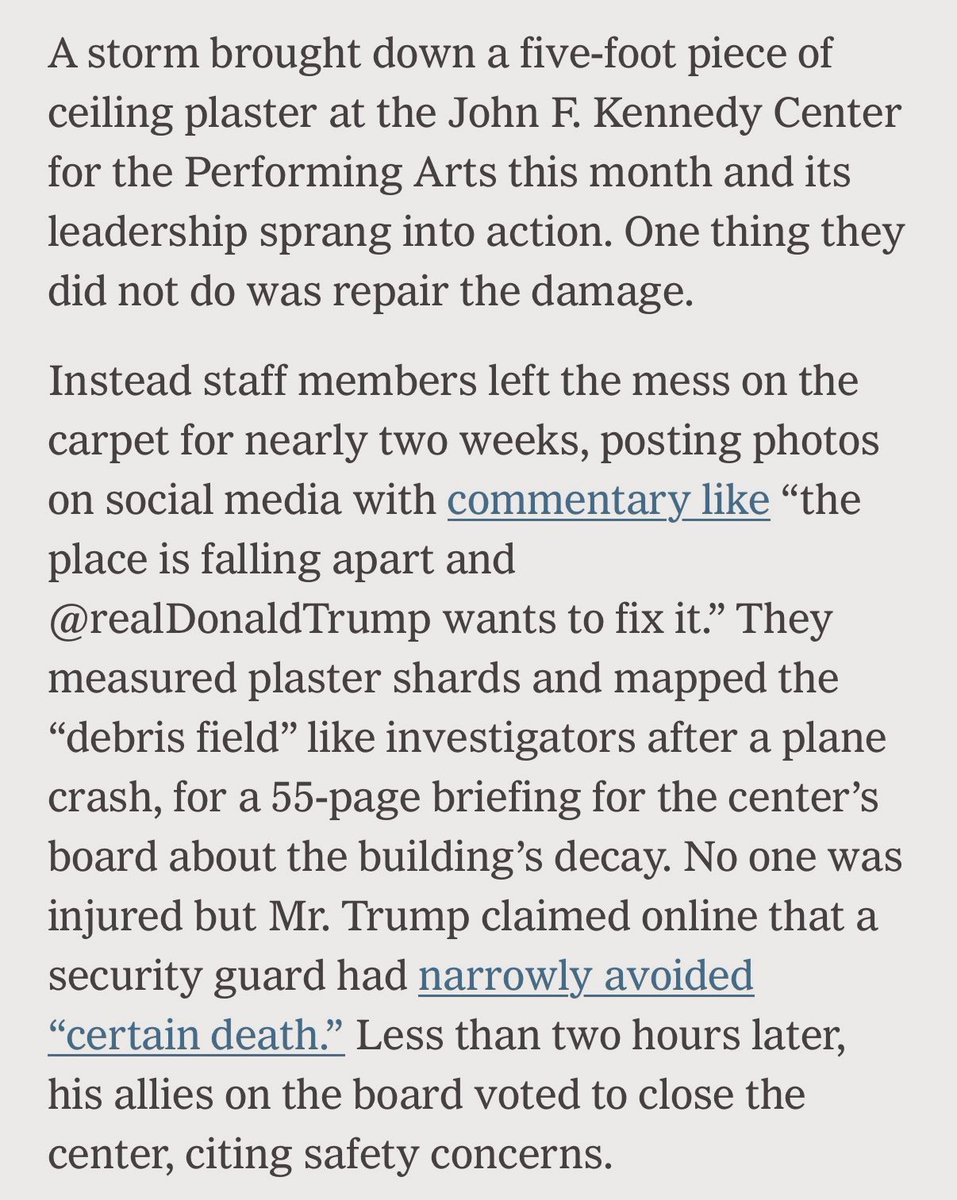 A storm brought down a five-foot piece of ceiling plaster at the John F. Kennedy Center for the Performing Arts this month and its leadership sprang into action. One thing they did not do was repair the damage.

Instead staff members left the mess on the carpet for nearly two weeks, posting photos on social media with commentary like “the place is falling apart and @realDonaldTrump wants to fix it.” They measured plaster shards and mapped the “debris field” like investigators after a plane crash, for a 55-page briefing for the center’s board about the building’s decay. No one was injured but Mr. Trump claimed online that a security guard had narrowly avoided “certain death.” Less than two hours later, his allies on the board voted to close the center, citing safety concerns.